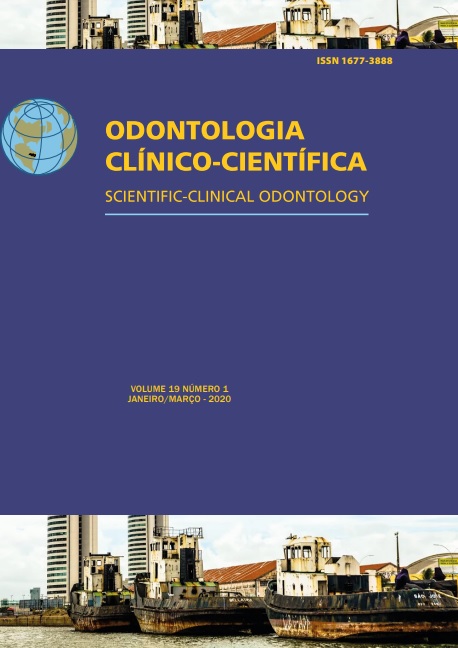 ISSN 1677-3888

ODONTOLOGIA CLÍNICO-CIENTÍFICA

SCIENTIFIC-CLINICAL ODONTOLOGY

VOLUME 19 NÚMERO 1
JANEIRO/MARÇO - 2020